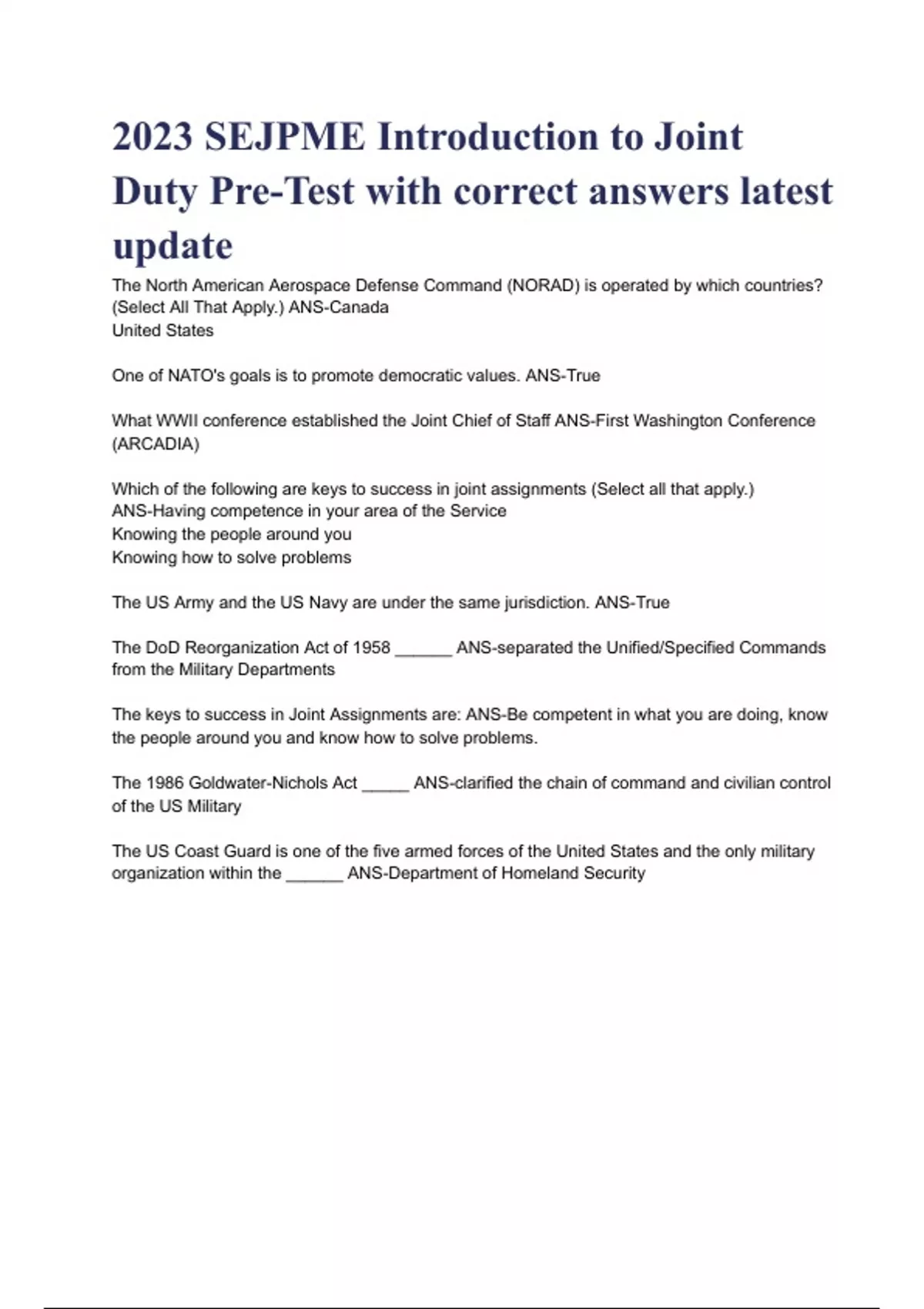 2023 SEJPME Introduction to Joint Duty Pre-Test with correct answers latest update

The North American Aerospace Defense Command (NORAD) is operated by which countries? (Select All That Apply.) ANS-Canada
United States

One of NATO's goals is to promote democratic values. ANS-True

What WWII conference established the Joint Chief of Staff ANS-First Washington Conference (ARCADIA)

Which of the following are keys to success in joint assignments (Select all that apply.)
ANS-Having competence in your area of the Service
Knowing the people around you
Knowing how to solve problems

The US Army and the US Navy are under the same jurisdiction. ANS-True

The DoD Reorganization Act of 1958 ______ ANS-separated the Unified/Specified Commands from the Military Departments

The keys to success in Joint Assignments are: ANS-Be competent in what you are doing, know the people around you and know how to solve problems.

The 1986 Goldwater-Nichols Act _____ ANS-clarified the chain of command and civilian control of the US Military

The US Coast Guard is one of the five armed forces of the United States and the only military organization within the ______ ANS-Department of Homeland Security